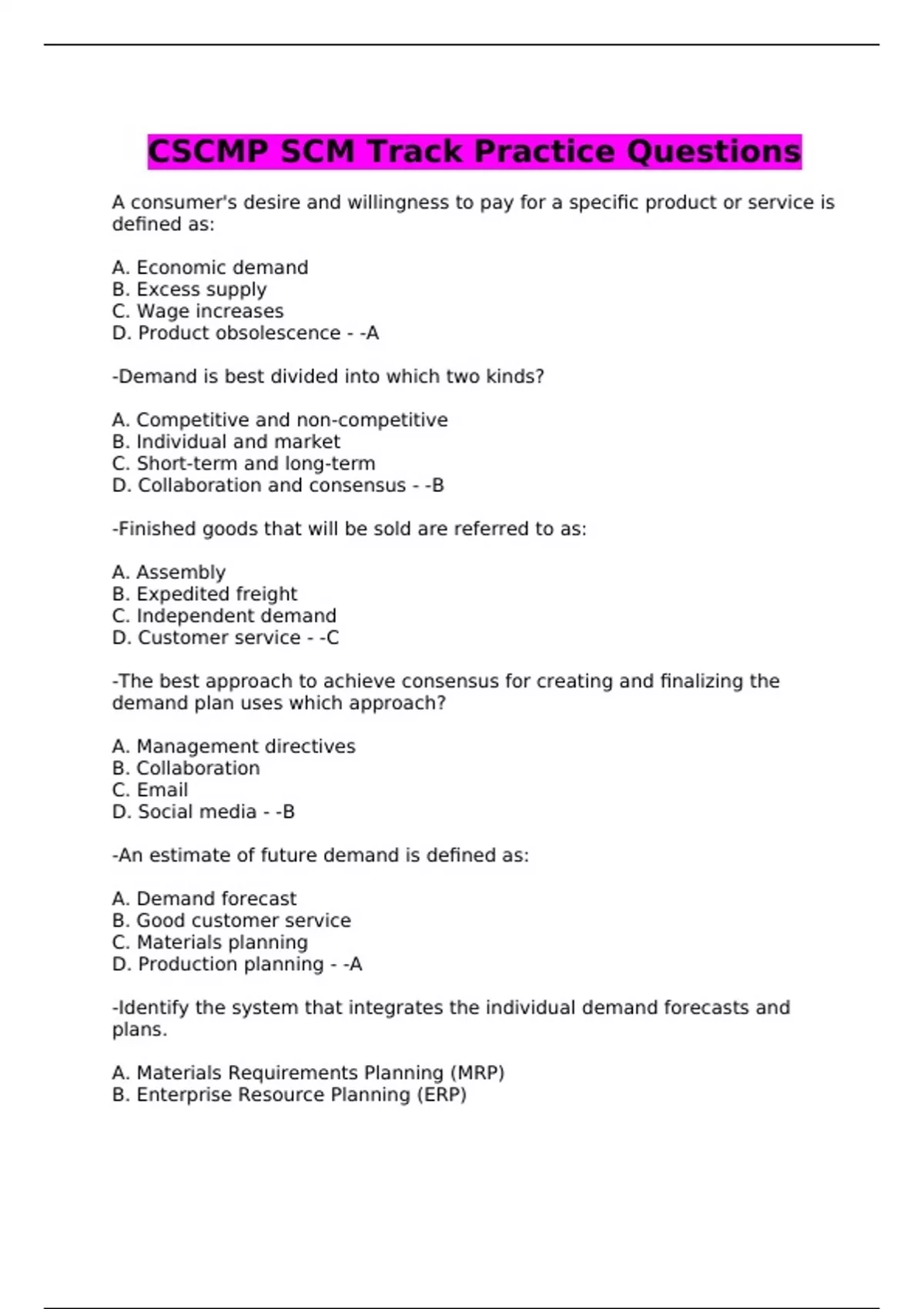 CSCMP SCM Track Practice Questions

A consumer's desire and willingness to pay for a specific product or service is defined as:

A. Economic demand
B. Excess supply
C. Wage increases
D. Product obsolescence - -A

-Demand is best divided into which two kinds?

A. Competitive and non-competitive
B. Individual and market
C. Short-term and long-term
D. Collaboration and consensus - -B

-Finished goods that will be sold are referred to as:

A. Assembly
B. Expedited freight
C. Independent demand
D. Customer service - -C

-The best approach to achieve consensus for creating and finalizing the demand plan uses which approach?

A. Management directives
B. Collaboration
C. Email
D. Social media - -B

-An estimate of future demand is defined as:

A. Demand forecast
B. Good customer service
C. Materials planning
D. Production planning - -A

-Identify the system that integrates the individual demand forecasts and plans.

A. Materials Requirements Planning (MRP)
B. Enterprise Resource Planning (ERP)